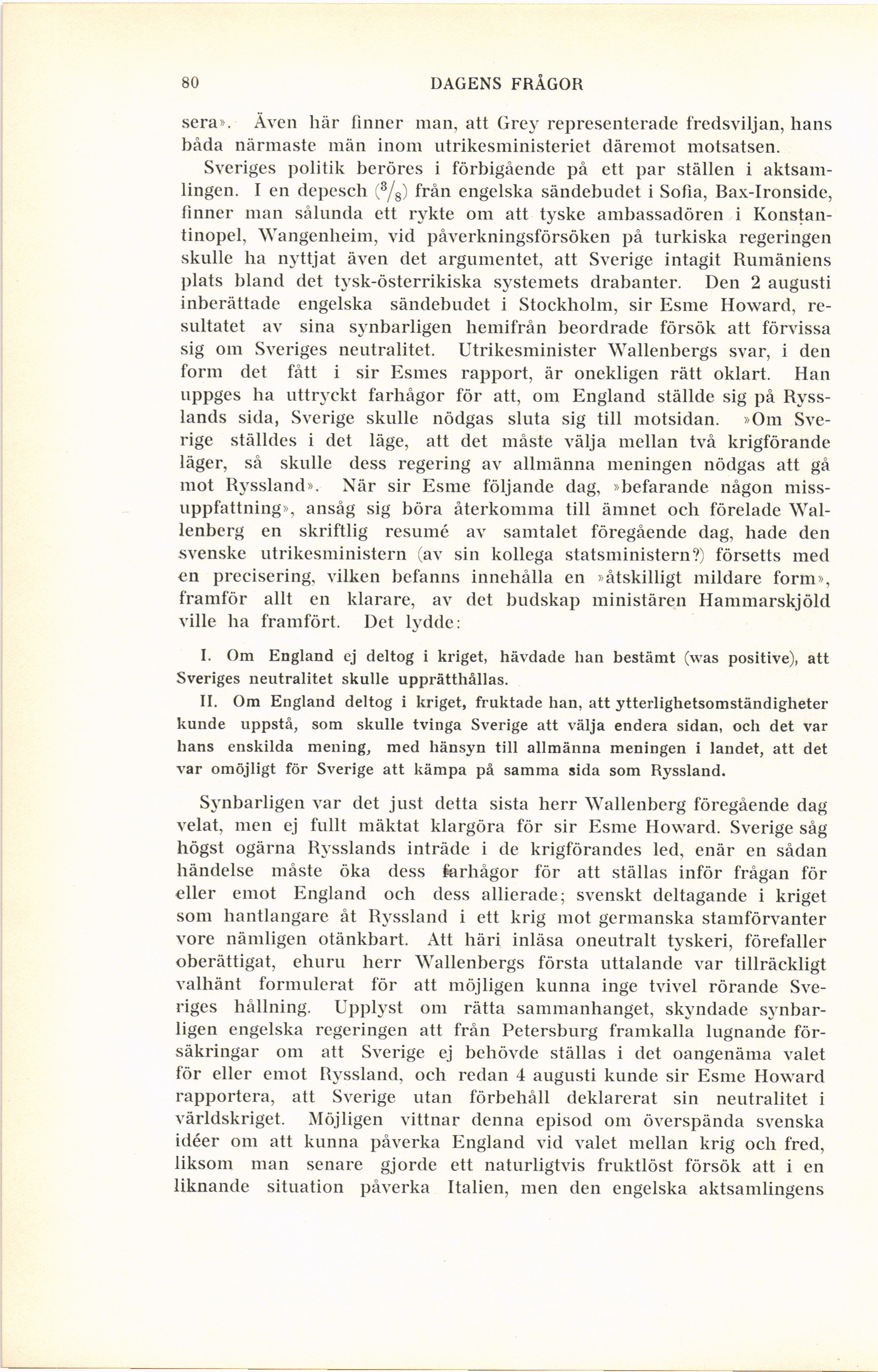 80 DAGENS FRÅGOR

sera». Även här finner man, att Grey representerade fredsviljan, hans båda närmaste män inom utrikesministeriet däremot motsatsen.

Sveriges politik beröres i förbigående på ett par ställen i aktsamlingen. I en depesch ($^3/_8$) från engelska sändebudet i Sofia, Bax-Ironside, finner man sålunda ett rykte om att tyske ambassadören i Konstantinopel, Wangenheim, vid påverkningsförsöken på turkiska regeringen skulle ha nyttjat även det argumentet, att Sverige intagit Rumäniens plats bland det tysk-österrikiska systemets drabanter. Den 2 augusti inberättade engelska sändebudet i Stockholm, sir Esme Howard, resultatet av sina synbarligen hemifrån beordrade försök att förvissa sig om Sveriges neutralitet. Utrikesminister Wallenbergs svar, i den form det fått i sir Esmes rapport, är onekligen rätt oklart. Han uppges ha uttryckt farhågor för att, om England ställde sig på Rysslands sida, Sverige skulle nödgas sluta sig till motsidan. »Om Sverige ställdes i det läge, att det måste välja mellan två krigförande läger, så skulle dess regering av allmänna meningen nödgas att gå mot Ryssland». När sir Esme följande dag, »befarande någon missuppfattning», ansåg sig böra återkomma till ämnet och förelade Wallenberg en skriftlig resumé av samtalet föregående dag, hade den svenske utrikesministern (av sin kollega statsministern?) försetts med en precisering, vilken befanns innehålla en »åtskilligt mildare form», framför allt en klarare, av det budskap ministären Hammarskjöld ville ha framfört. Det lydde:

I. Om England ej deltog i kriget, hävdade han bestämt (was positive), att Sveriges neutralitet skulle upprätthållas.

II. Om England deltog i kriget, fruktade han, att ytterlighetsomständigheter kunde uppstå, som skulle tvinga Sverige att välja endera sidan, och det var hans enskilda mening, med hänsyn till allmänna meningen i landet, att det var omöjligt för Sverige att kämpa på samma sida som Ryssland.

Synbarligen var det just detta sista herr Wallenberg föregående dag velat, men ej fullt mäktat klargöra för sir Esme Howard. Sverige såg högst ogärna Rysslands inträde i de krigförandes led, enär en sådan händelse måste öka dess farhågor för att ställas inför frågan för eller emot England och dess allierade; svenskt deltagande i kriget som hantlangare åt Ryssland i ett krig mot germanska stamförvanter vore nämligen otänkbart. Att häri inläsa oneutralt tyskeri, förefaller oberättigat, ehuru herr Wallenbergs första uttalande var tillräckligt valhänt formulerat för att möjligen kunna inge tvivel rörande Sveriges hållning. Upplyst om rätta sammanhanget, skyndade synbarligen engelska regeringen att från Petersburg framkalla lugnande försäkringar om att Sverige ej behövde ställas i det oangenäma valet för eller emot Ryssland, och redan 4 augusti kunde sir Esme Howard rapportera, att Sverige utan förbehåll deklarerat sin neutralitet i världskriget. Möjligen vittnar denna episod om överspända svenska idéer om att kunna påverka England vid valet mellan krig och fred, liksom man senare gjorde ett naturligtvis fruktlöst försök att i en liknande situation påverka Italien, men den engelska aktsamlingens